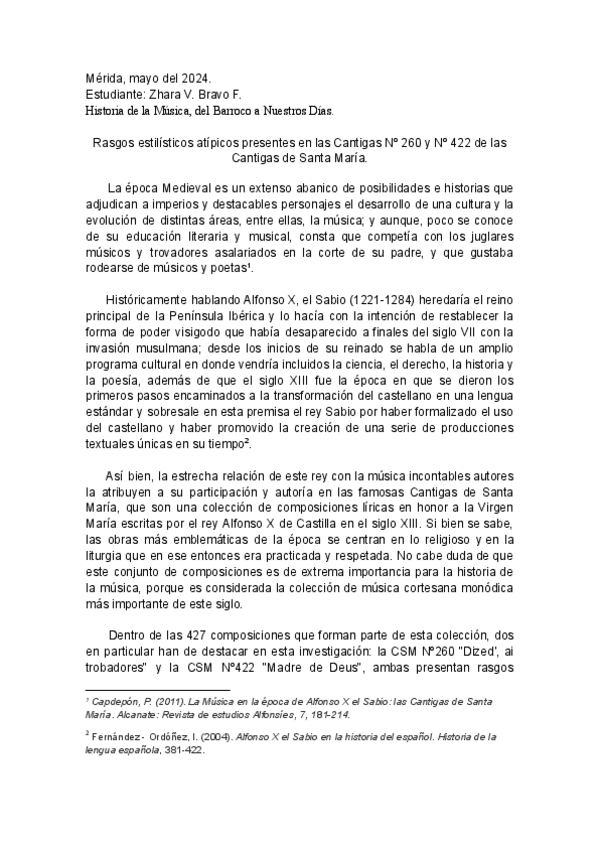 Mérida, mayo del 2024.
Estudiante: Zhara V. Bravo F.
Historia de la Música, del Barroco a Nuestros Días.

Rasgos estilísticos atípicos presentes en las Cantigas Nº 260 y Nº 422 de las Cantigas de Santa María.

La época Medieval es un extenso abanico de posibilidades e historias que adjudican a imperios y destacables personajes el desarrollo de una cultura y la evolución de distintas áreas, entre ellas, la música; y aunque, poco se conoce de su educación literaria y musical, consta que competía con los juglares músicos y trovadores asalariados en la corte de su padre, y que gustaba rodearse de músicos y poetas¹.

Históricamente hablando Alfonso X, el Sabio (1221-1284) heredaría el reino principal de la Península Ibérica y lo hacía con la intención de restablecer la forma de poder visigodo que había desaparecido a finales del siglo VII con la invasión musulmana; desde los inicios de su reinado se habla de un amplio programa cultural en donde vendría incluidos la ciencia, el derecho, la historia y la poesía, además de que el siglo XIII fue la época en que se dieron los primeros pasos encaminados a la transformación del castellano en una lengua estándar y sobresale en esta premisa el rey Sabio por haber formalizado el uso del castellano y haber promovido la creación de una serie de producciones textuales únicas en su tiempo².

Así bien, la estrecha relación de este rey con la música incontables autores la atribuyen a su participación y autoría en las famosas Cantigas de Santa María, que son una colección de composiciones líricas en honor a la Virgen María escritas por el rey Alfonso X de Castilla en el siglo XIII. Si bien se sabe, las obras más emblemáticas de la época se centran en lo religioso y en la liturgia que en ese entonces era practicada y respetada. No cabe duda de que este conjunto de composiciones es de extrema importancia para la historia de la música, porque es considerada la colección de música cortesana monódica más importante de este siglo.

Dentro de las 427 composiciones que forman parte de esta colección, dos en particular han de destacar en esta investigación: la CSM Nº260 "Dized', ai trobadores" y la CSM Nº422 "Madre de Deus", ambas presentan rasgos

¹ Capdepón, P. (2011). La Música en la época de Alfonso X el Sabio: las Cantigas de Santa María. Alcanate: Revista de estudios Alfonsíes, 7, 181-214.

² Fernández- Ordóñez, I. (2004). Alfonso X el Sabio en la historia del español. Historia de la lengua española, 381-422.